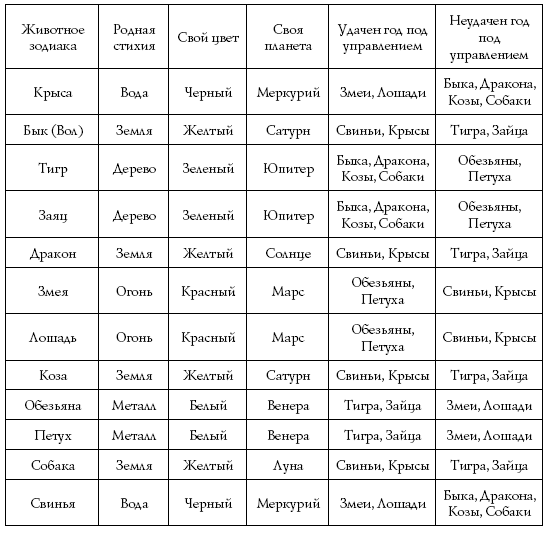 | Животное зодиака | Родная стихия | Свой цвет | Своя планета | Удачен год под управлением | Неудачен год под управлением |
|---|---|---|---|---|---|
| Крыса | Вода | Черный | Меркурий | Змеи, Лошади | Быка, Дракона, Козы, Собаки |
| Бык (Вол) | Земля | Желтый | Сатурн | Свиньи, Крысы | Тигра, Зайца |
| Тигр | Дерево | Зеленый | Юпитер | Быка, Дракона, Козы, Собаки | Обезьяны, Петуха |
| Заяц | Дерево | Зеленый | Юпитер | Быка, Дракона, Козы, Собаки | Обезьяны, Петуха |
| Дракон | Земля | Желтый | Солнце | Свиньи, Крысы | Тигра, Зайца |
| Змея | Огонь | Красный | Марс | Обезьяны, Петуха | Свиньи, Крысы |
| Лошадь | Огонь | Красный | Марс | Обезьяны, Петуха | Свиньи, Крысы |
| Коза | Земля | Желтый | Сатурн | Свиньи, Крысы | Тигра, Зайца |
| Обезьяна | Металл | Белый | Венера | Тигра, Зайца | Змеи, Лошади |
| Петух | Металл | Белый | Венера | Тигра, Зайца | Змеи, Лошади |
| Собака | Земля | Желтый | Луна | Свиньи, Крысы | Тигра, Зайца |
| Свинья | Вода | Черный | Меркурий | Змеи, Лошади | Быка, Дракона, Козы, Собаки |